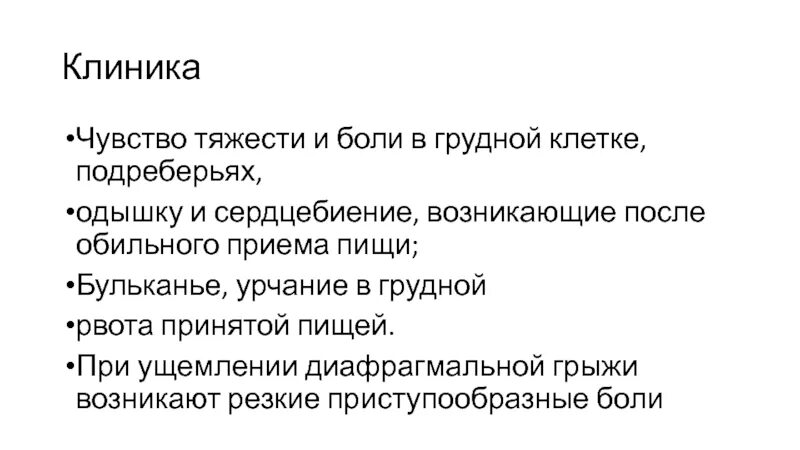 Клиника

• Чувство тяжести и боли в грудной клетке, подреберьях,

• одышку и сердцебиение, возникающие после обильного приема пищи;

• Бульканье, урчание в грудной

• рвота принятой пищей.

• При ущемлении диафрагмальной грыжи возникают резкие приступообразные боли